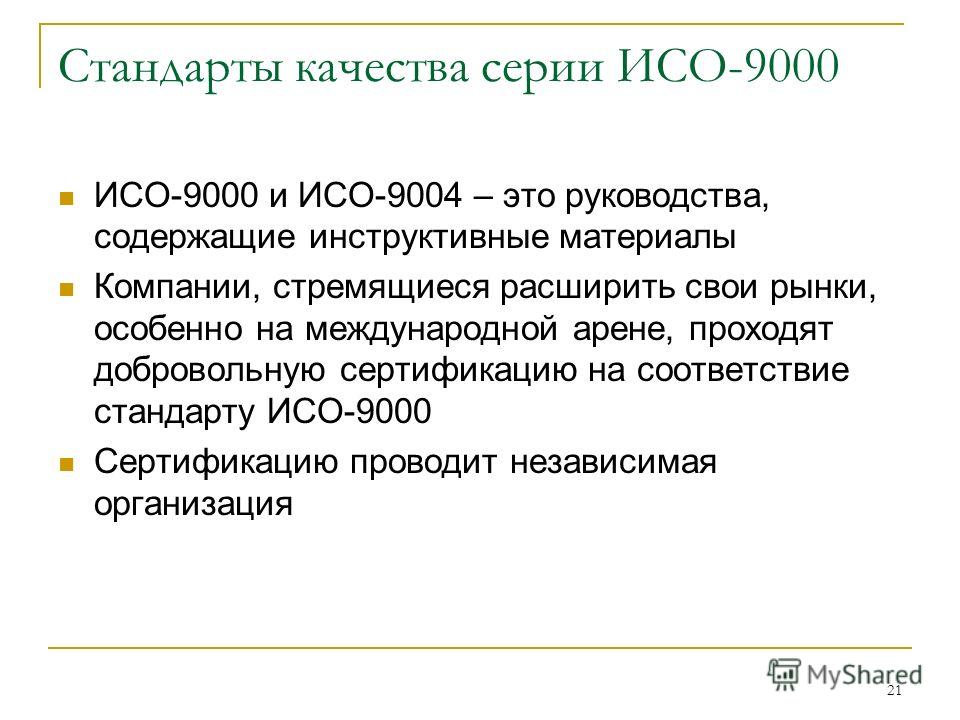 Стандарты качества серии ИСО-9000

ИСО-9000 и ИСО-9004 – это руководства, содержащие инструктивные материалы

Компании, стремящиеся расширить свои рынки, особенно на международной арене, проходят добровольную сертификацию на соответствие стандарту ИСО-9000

Сертификацию проводит независимая организация

MyShared

21